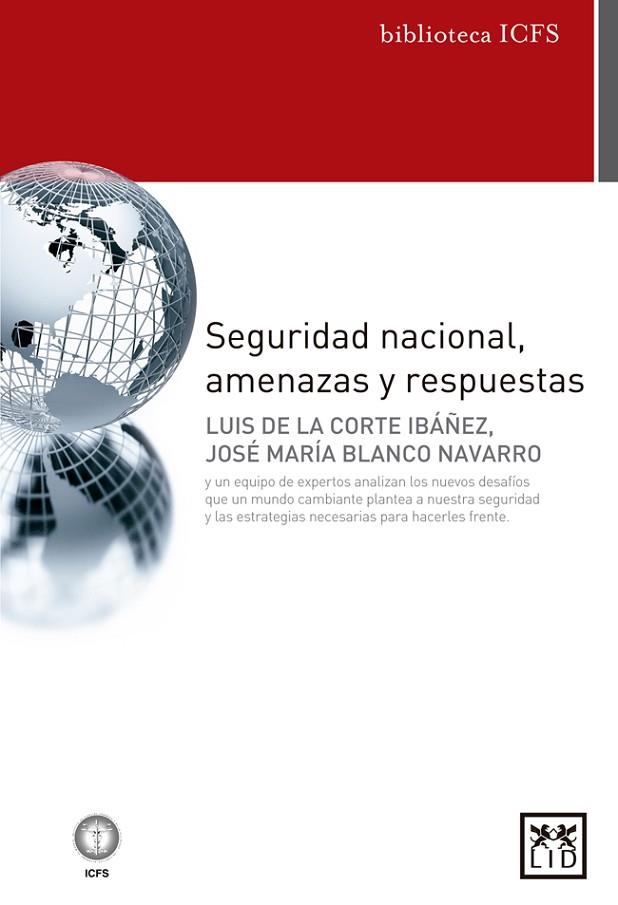 biblioteca ICFS

Seguridad nacional, amenazas y respuestas

LUIS DE LA CORTE IBÁÑEZ, JOSÉ MARÍA BLANCO NAVARRO

y un equipo de expertos analizan los nuevos desafíos que un mundo cambiante plantea a nuestra seguridad y las estrategias necesarias para hacerles frente.

ICFS

LID